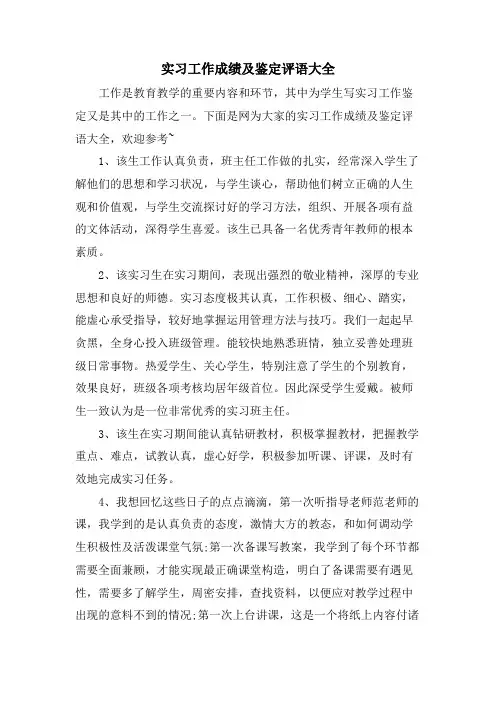 实习工作成绩及鉴定评语大全

工作是教育教学的重要内容和环节，其中为学生写实习工作鉴定又是其中的工作之一。下面是网为大家的实习工作成绩及鉴定评语大全，欢迎参考~

1、该生工作认真负责，班主任工作做的扎实，经常深入学生了解他们的思想和学习状况，与学生谈心，帮助他们树立正确的人生观和价值观，与学生交流探讨好的学习方法，组织、开展各项有益的文体活动，深得学生喜爱。该生已具备一名优秀青年教师的根本素质。

2、该实习生在实习期间，表现出强烈的敬业精神，深厚的专业思想和良好的师德。实习态度极其认真，工作积极、细心、踏实，能虚心承受指导，较好地掌握运用管理方法与技巧。我们一起起早贪黑，全身心投入班级管理。能较快地熟悉班情，独立妥善处理班级日常事物。热爱学生、关心学生，特别注意了学生的个别教育，效果良好，班级各项考核均居年级首位。因此深受学生爱戴。被师生一致认为是一位非常优秀的实习班主任。

3、该生在实习期间能认真钻研教材，积极掌握教材，把握教学重点、难点，试教认真，虚心好学，积极参加听课、评课，及时有效地完成实习任务。

4、我想回忆这些日子的点点滴滴，第一次听指导老师范老师的课，我学到的是认真负责的态度，激情大方的教态，和如何调动学生积极性及活泼课堂气氛;第一次备课写教案，我学到了每个环节都需要全面兼顾，才能实现最正确课堂构造，明白了备课需要有遇见性，需要多了解学生，周密安排，查找资料，以便应对教学过程中出现的意料不到的情况;第一次上台讲课，这是一个将纸上内容付诸